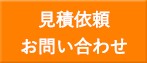 見積依頼
お問い合わせ